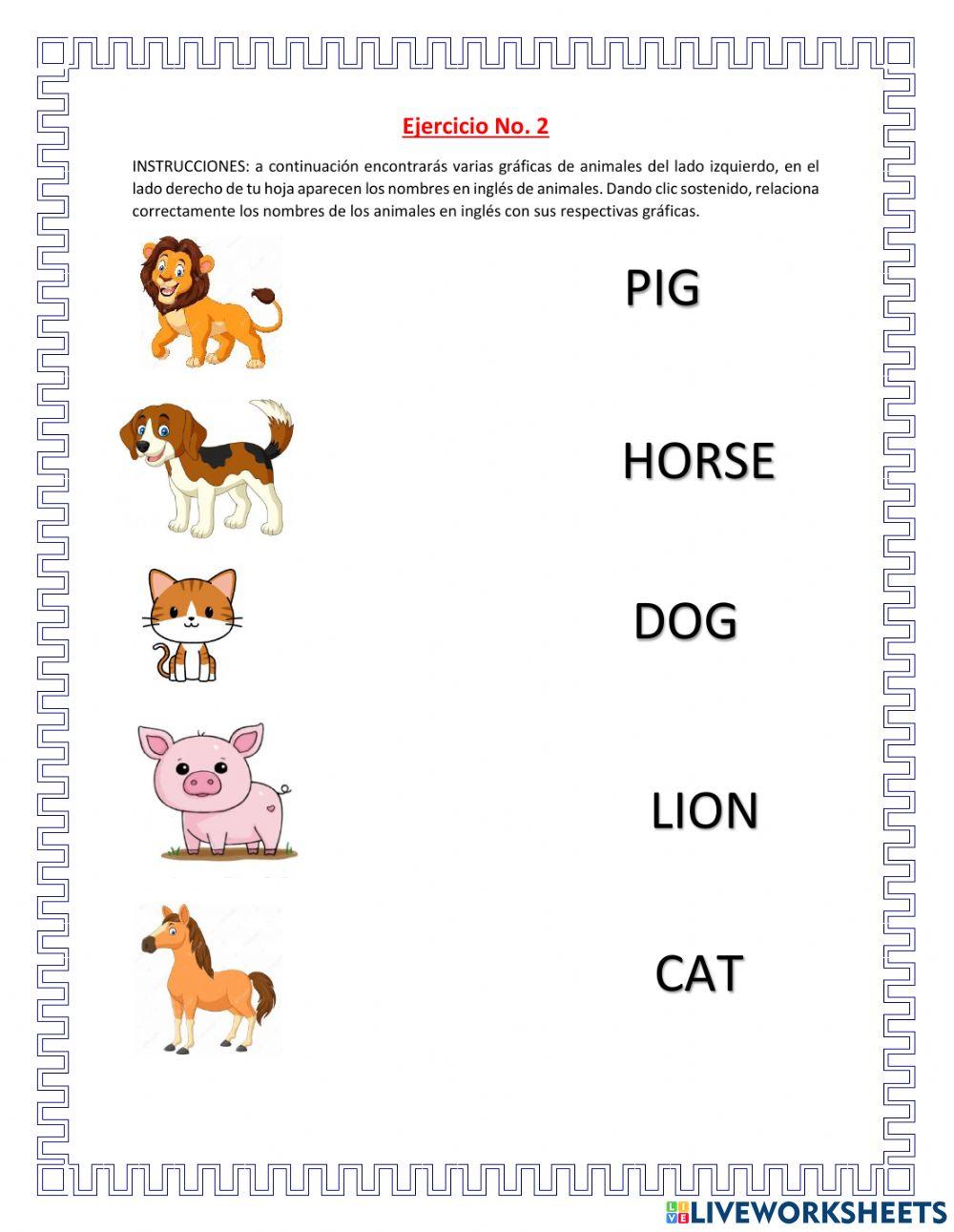 Ejercicio No. 2

INSTRUCCIONES: a continuación encontrarás varias gráficas de animales del lado izquierdo, en el lado derecho de tu hoja aparecen los nombres en inglés de animales. Dando clic sostenido, relaciona correctamente los nombres de los animales en inglés con sus respectivas gráficas.

PIG

HORSE

DOG

LION

CAT

LIVEWORKSHEETS